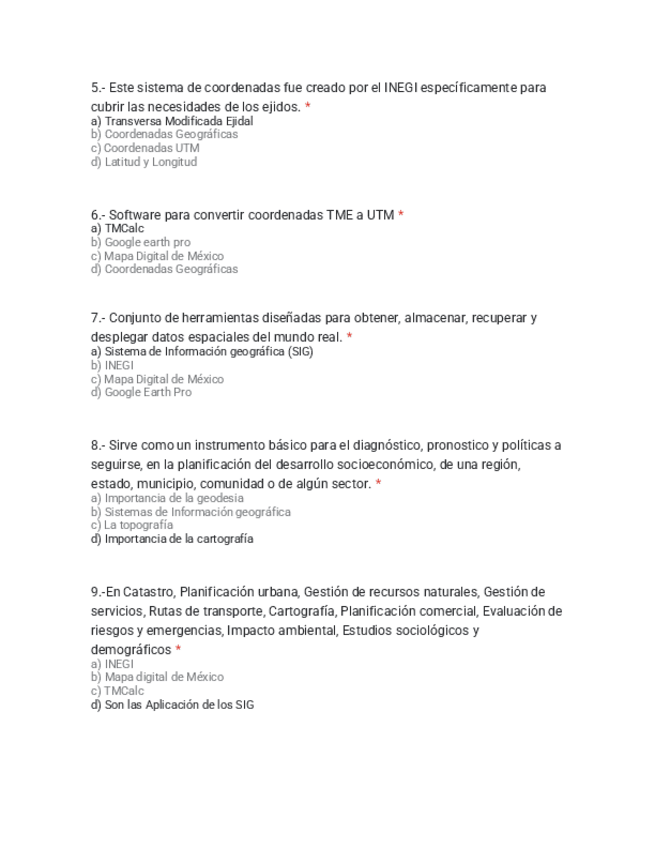 5.- Este sistema de coordenadas fue creado por el INEGI específicamente para cubrir las necesidades de los ejidos. *
a) Transversa Modificada Ejidal
b) Coordenadas Geográficas
c) Coordenadas UTM
d) Latitud y Longitud

6.- Software para convertir coordenadas TME a UTM *
a) TMCalc
b) Google earth pro
c) Mapa Digital de México
d) Coordenadas Geográficas

7.- Conjunto de herramientas diseñadas para obtener, almacenar, recuperar y desplegar datos espaciales del mundo real. *
a) Sistema de Información geográfica (SIG)
b) INEGI
c) Mapa Digital de México
d) Google Earth Pro

8.- Sirve como un instrumento básico para el diagnóstico, pronostico y políticas a seguirse, en la planificación del desarrollo socioeconómico, de una región, estado, municipio, comunidad o de algún sector. *
a) Importancia de la geodesia
b) Sistemas de Información geográfica
c) La topografía
d) Importancia de la cartografía

9.-En Catastro, Planificación urbana, Gestión de recursos naturales, Gestión de servicios, Rutas de transporte, Cartografía, Planificación comercial, Evaluación de riesgos y emergencias, Impacto ambiental, Estudios sociológicos y demográficos *
a) INEGI
b) Mapa digital de México
c) TMCalc
d) Son las Aplicación de los SIG